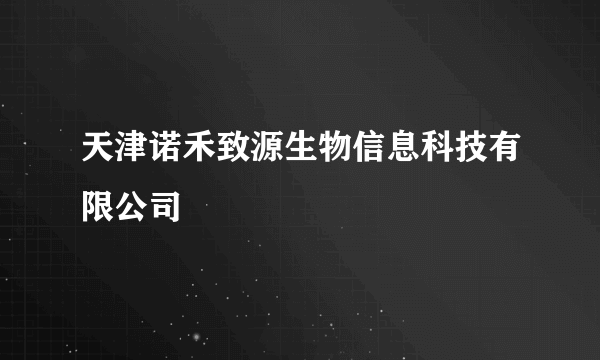 天津诺禾致源生物信息科技有限公司